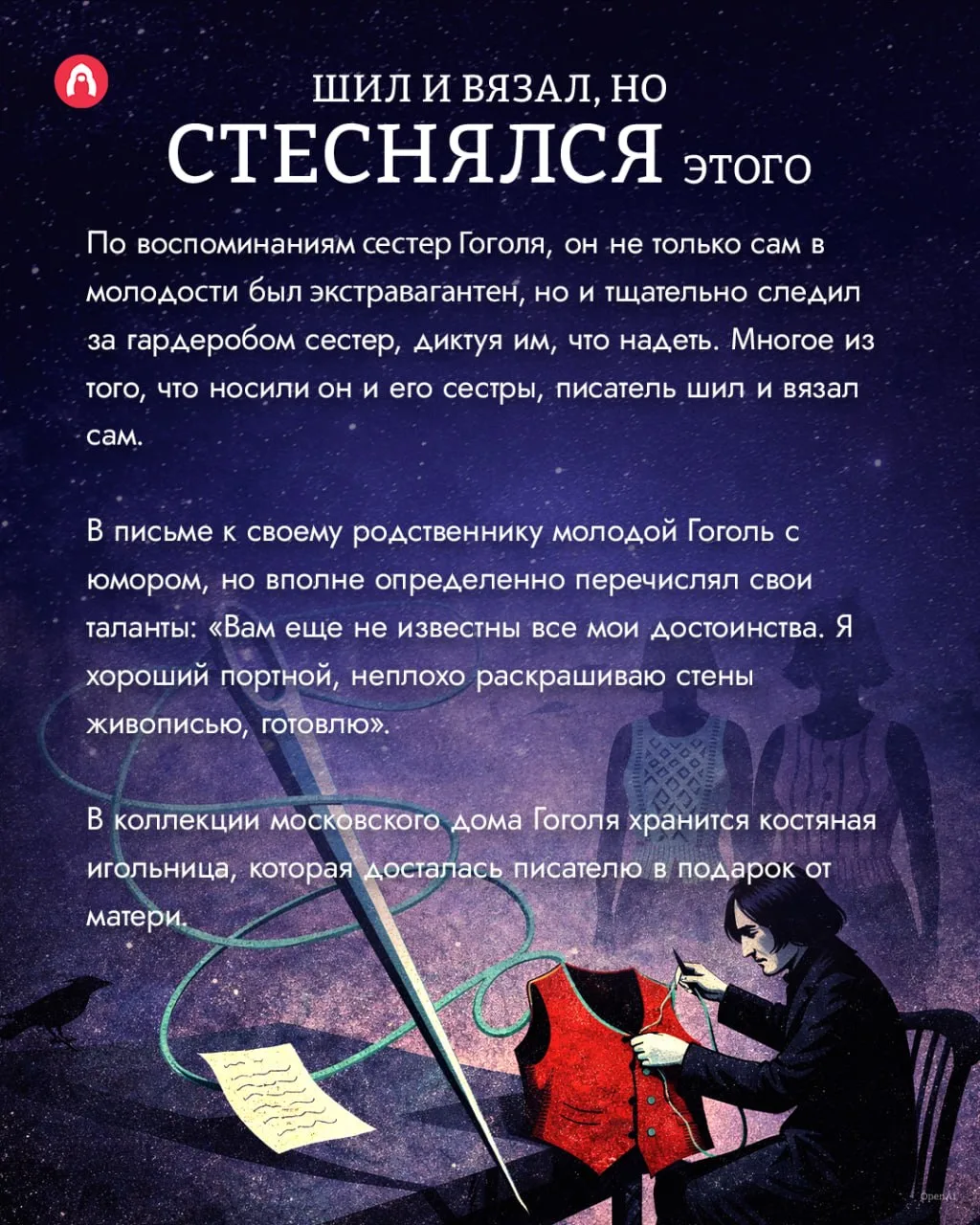 ШИЛ И ВЯЗАЛ, НО
СТЕСНЯЛСЯ ЭТОГО

По воспоминаниям сестер Гоголя, он не только сам в молодости был экстравагантен, но и тщательно следил за гардеробом сестер, диктуя им, что надеть. Многое из того, что носили он и его сестры, писатель шил и вязал сам.

В письме к своему родственнику молодой Гоголь с юмором, но вполне определенно перечислял свои таланты: «Вам еще не известны все мои достоинства. Я хороший портной, неплохо раскрашиваю стены живописью, готовлю».

В коллекции московского дома Гоголя хранится костяная игольница, которая досталась писателю в подарок от матери.

OpenAI